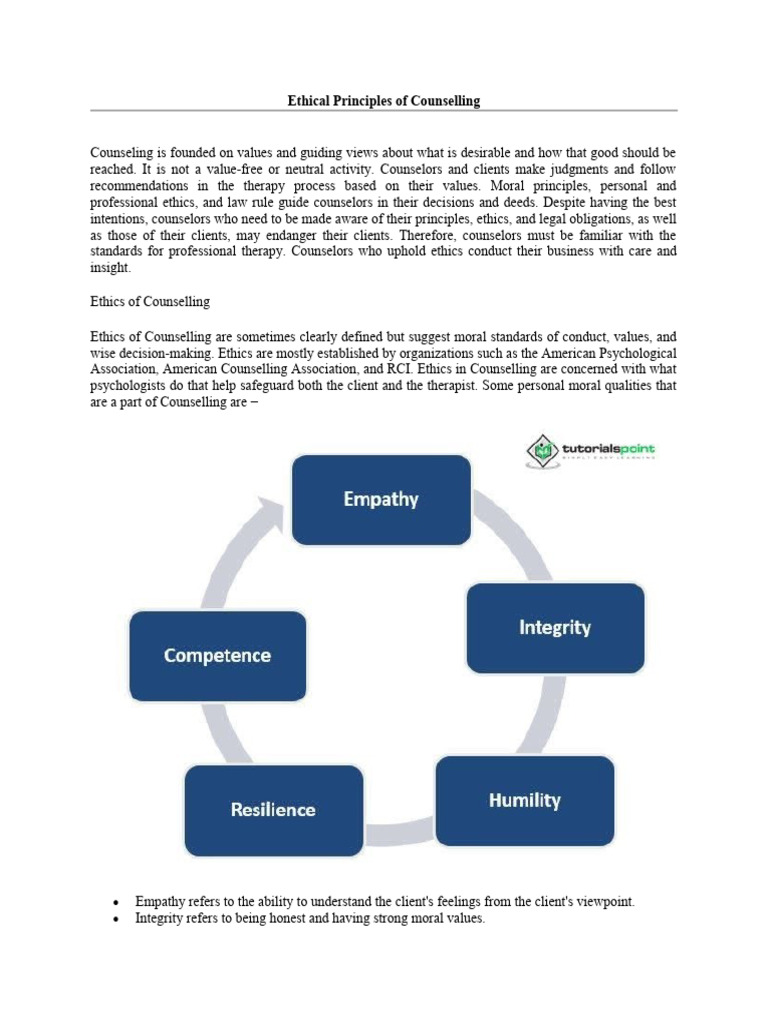 Ethical Principles of Counselling

Counseling is founded on values and guiding views about what is desirable and how that good should be reached. It is not a value-free or neutral activity. Counselors and clients make judgments and follow recommendations in the therapy process based on their values. Moral principles, personal and professional ethics, and law rule guide counselors in their decisions and deeds. Despite having the best intentions, counselors who need to be made aware of their principles, ethics, and legal obligations, as well as those of their clients, may endanger their clients. Therefore, counselors must be familiar with the standards for professional therapy. Counselors who uphold ethics conduct their business with care and insight.

Ethics of Counselling

Ethics of Counselling are sometimes clearly defined but suggest moral standards of conduct, values, and wise decision-making. Ethics are mostly established by organizations such as the American Psychological Association, American Counselling Association, and RCI. Ethics in Counselling are concerned with what psychologists do that help safeguard both the client and the therapist. Some personal moral qualities that are a part of Counselling are –

tutorialspoint
SIMPLY EASY LEARNING

Empathy

Integrity

Humility

Resilience

Competence

• Empathy refers to the ability to understand the client's feelings from the client's viewpoint.
• Integrity refers to being honest and having strong moral values.